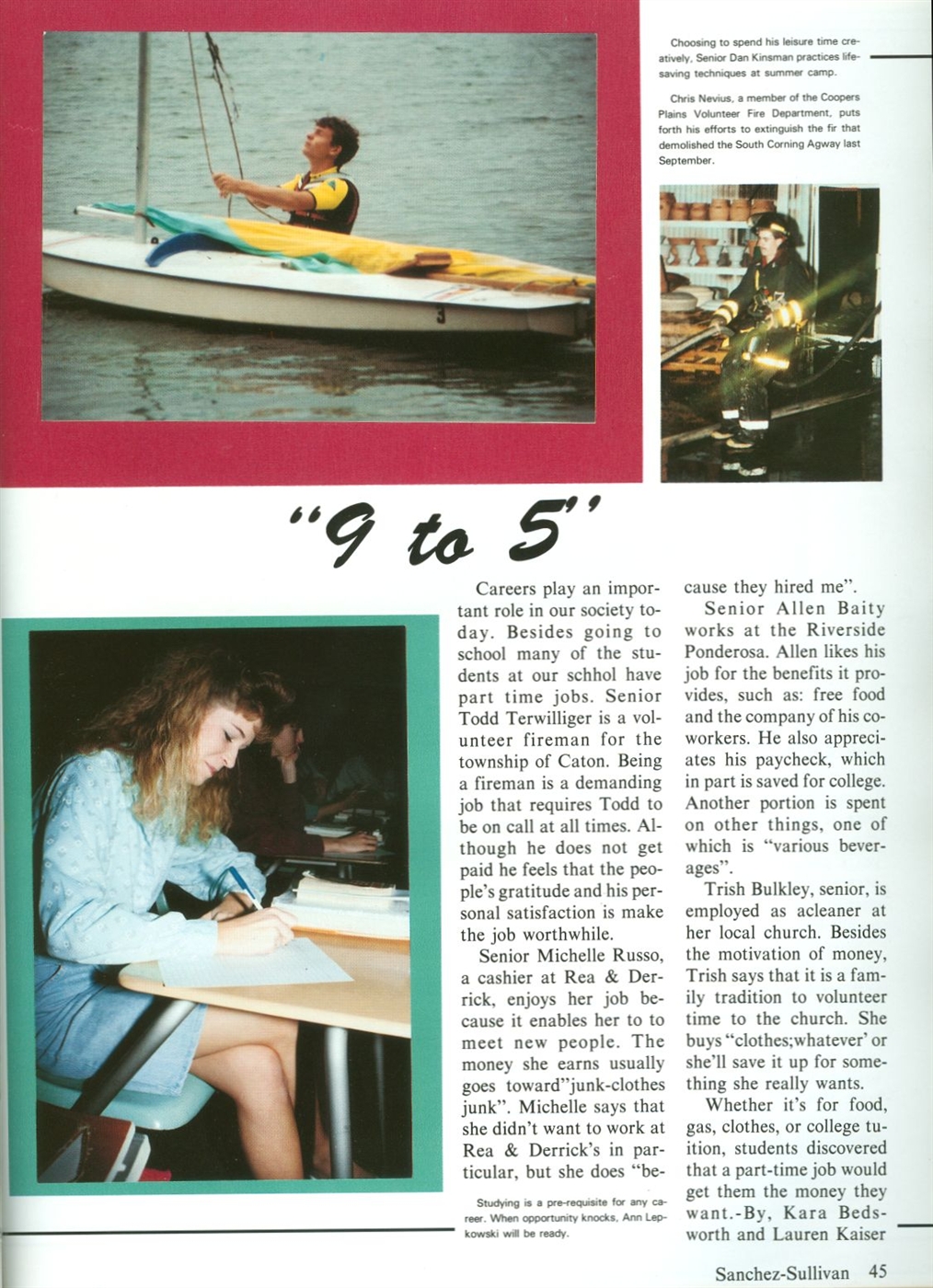 Choosing to spend his leisure time creatively, Senior Dan Kinsman practices lifesaving techniques at summer camp.

Chris Nevius, a member of the Coopers Plains Volunteer Fire Department, puts forth his efforts to extinguish the fir that demolished the South Corning Agway last September.

"9 to 5"

Careers play an important role in our society today. Besides going to school many of the students at our schhol have part time jobs. Senior Todd Terwilliger is a volunteer fireman for the township of Caton. Being a fireman is a demanding job that requires Todd to be on call at all times. Although he does not get paid he feels that the people's gratitude and his personal satisfaction is make the job worthwhile.

Senior Michelle Russo, a cashier at Rea & Derrick, enjoys her job because it enables her to to meet new people. The money she earns usually goes toward"junk-clothes junk". Michelle says that she didn't want to work at Rea & Derrick's in particular, but she does "because they hired me".

Senior Allen Baity works at the Riverside Ponderosa. Allen likes his job for the benefits it provides, such as: free food and the company of his coworkers. He also appreciates his paycheck, which in part is saved for college. Another portion is spent on other things, one of which is "various beverages".

Trish Bulkley, senior, is employed as acleaner at her local church. Besides the motivation of money, Trish says that it is a family tradition to volunteer time to the church. She buys "clothes;whatever' or she'll save it up for something she really wants.

Whether it's for food, gas, clothes, or college tuition, students discovered that a part-time job would get them the money they want.-By, Kara Bedsworth and Lauren Kaiser

Studying is a pre-requisite for any career. When opportunity knocks, Ann Lepkowski will be ready.

Sanchez-Sullivan 45